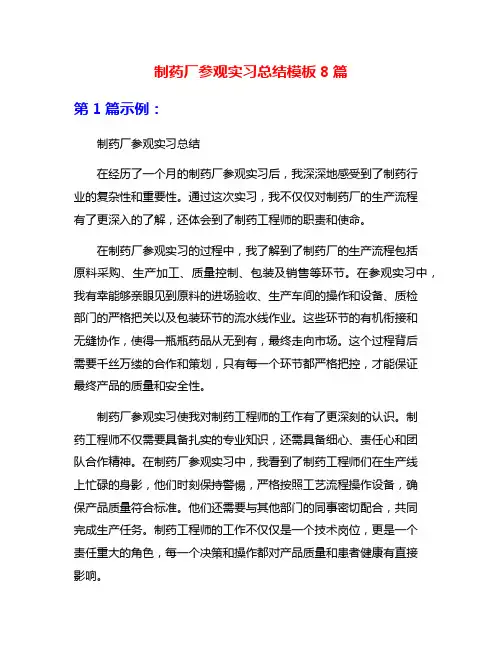 制药厂参观实习总结模板 8 篇

第 1 篇示例：

制药厂参观实习总结

在经历了一个月的制药厂参观实习后，我深深地感受到了制药行业的复杂性和重要性。通过这次实习，我不仅仅对制药厂的生产流程有了更深入的了解，还体会到了制药工程师的职责和使命。

在制药厂参观实习的过程中，我了解到了制药厂的生产流程包括原料采购、生产加工、质量控制、包装及销售等环节。在参观实习中，我有幸能够亲眼见到原料的进场验收、生产车间的操作和设备、质检部门的严格把关以及包装环节的流水线作业。这些环节的有机衔接和无缝协作，使得一瓶瓶药品从无到有，最终走向市场。这个过程背后需要千丝万缕的合作和策划，只有每一个环节都严格把控，才能保证最终产品的质量和安全性。

制药厂参观实习使我对制药工程师的工作有了更深刻的认识。制药工程师不仅需要具备扎实的专业知识，还需具备细心、责任心和团队合作精神。在制药厂参观实习中，我看到了制药工程师们在生产线上忙碌的身影，他们时刻保持警惕，严格按照工艺流程操作设备，确保产品质量符合标准。他们还需要与其他部门的同事密切配合，共同完成生产任务。制药工程师的工作不仅仅是一个技术岗位，更是一个责任重大的角色，每一个决策和操作都对产品质量和患者健康有直接影响。